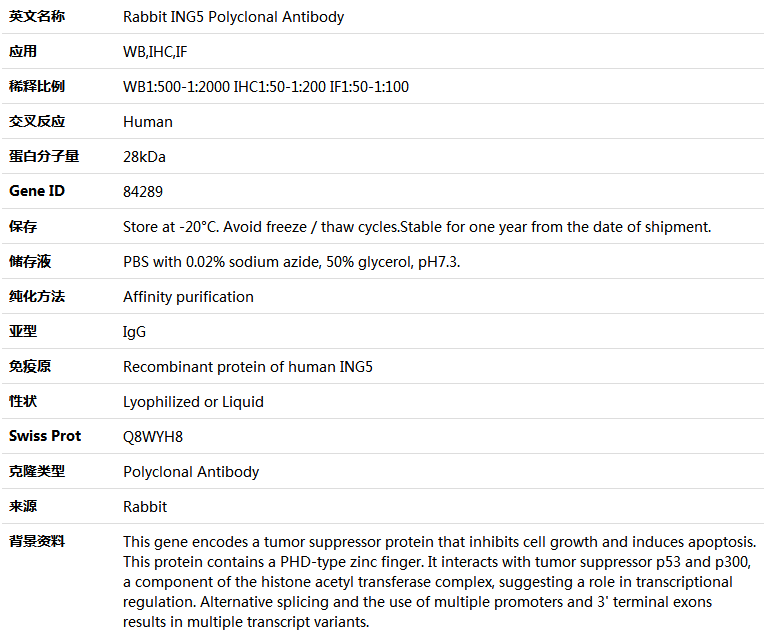 | 英文名称 | Rabbit ING5 Polyclonal Antibody |
|---|---|
| 应用 | WB,IHC,IF |
| 稀释比例 | WB1:500-1:2000 IHC1:50-1:200 IF1:50-1:100 |
| 交叉反应 | Human |
| 蛋白分子量 | 28kDa |
| Gene ID | 84289 |
| 保存 | Store at -20°C. Avoid freeze / thaw cycles.Stable for one year from the date of shipment. |
| 储存液 | PBS with 0.02% sodium azide, 50% glycerol, pH7.3. |
| 纯化方法 | Affinity purification |
| 亚型 | IgG |
| 免疫原 | Recombinant protein of human ING5 |
| 性状 | Lyophilized or Liquid |
| Swiss Prot | Q8WYH8 |
| 克隆类型 | Polyclonal Antibody |
| 来源 | Rabbit |
| 背景资料 | This gene encodes a tumor suppressor protein that inhibits cell growth and induces apoptosis. This protein contains a PHD-type zinc finger. It interacts with tumor suppressor p53 and p300, a component of the histone acetyl transferase complex, suggesting a role in transcriptional regulation. Alternative splicing and the use of multiple promoters and 3' terminal exons results in multiple transcript variants. |